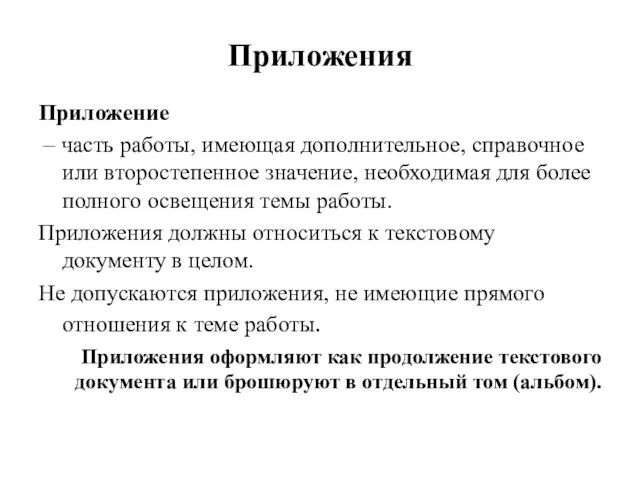 Приложения

Приложение

– часть работы, имеющая дополнительное, справочное или второстепенное значение, необходимая для более полного освещения темы работы.

Приложения должны относиться к текстовому документу в целом.

Не допускаются приложения, не имеющие прямого отношения к теме работы.

Приложения оформляют как продолжение текстового документа или брошюруют в отдельный том (альбом).